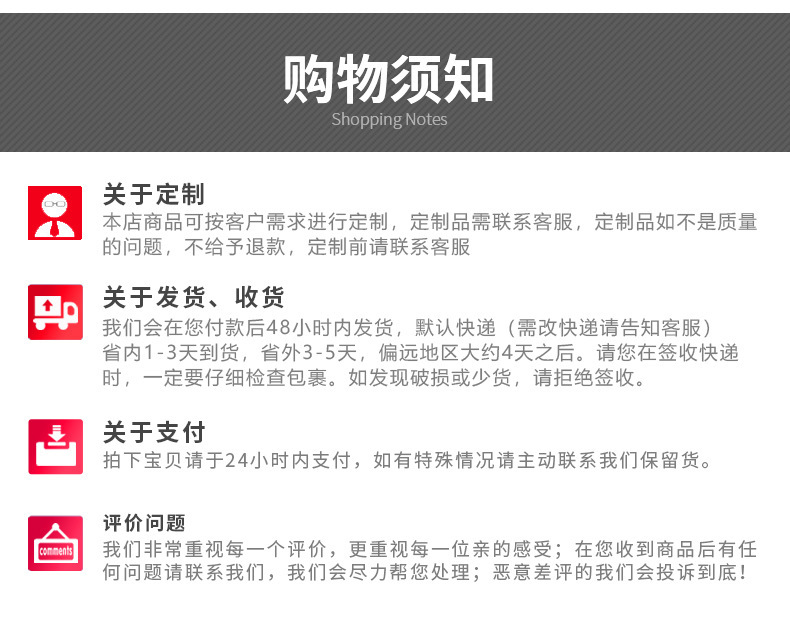 购物须知
Shopping Notes

关于定制
本店商品可按客户需求进行定制，定制品需联系客服，定制品如不是质量的问题，不给予退款，定制前请联系客服

关于发货、收货
我们会在您付款后48小时内发货，默认快递（需改快递请告知客服）省内1-3天到货，省外3-5天，偏远地区大约4天之后。请您在签收快递时，一定要仔细检查包裹。如发现破损或少货，请拒绝签收。

关于支付
拍下宝贝请于24小时内支付，如有特殊情况请主动联系我们保留货。

comments

评价问题
我们非常重视每一个评价，更重视每一位亲的感受；在您收到商品后有任何问题请联系我们，我们会尽力帮您处理；恶意差评的我们会投诉到底！